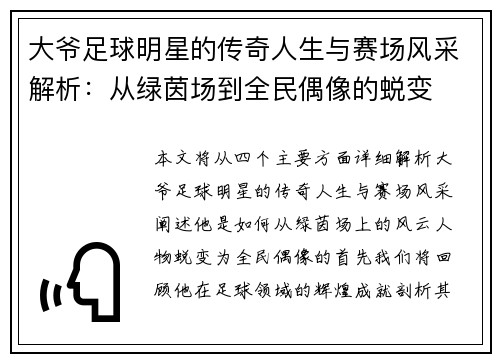 大爷足球明星的传奇人生与赛场风采解析：从绿茵场到全民偶像的蜕变

本文将从四个主要方面详细解析大爷足球明星的传奇人生与赛场风采阐述他是如何从绿茵场上的风云人物蜕变为全民偶像的首先我们将回顾他在足球领域的辉煌成就剖析其